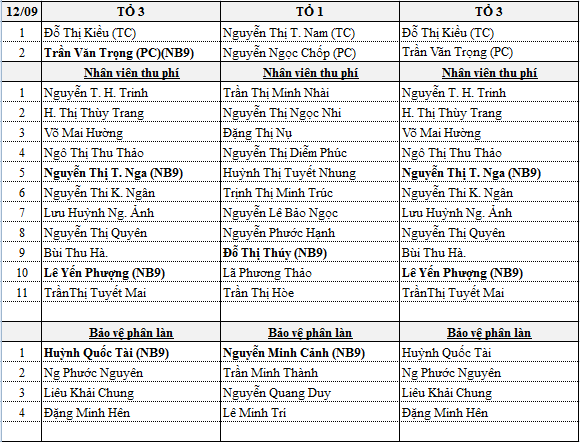 | 12/09 | TỔ 3 | TỔ 1 | TỔ 3 |
|---|---|---|---|
| 1 | Đỗ Thị Kiều (TC) | Nguyễn Thị T. Nam (TC) | Đỗ Thị Kiều (TC) |
| 2 | Trần Văn Trọng (PC)(NB9) | Nguyễn Ngọc Chốp (PC) | Trần Văn Trọng (PC) |
| | Nhân viên thu phí | Nhân viên thu phí | Nhân viên thu phí |
| 1 | Nguyễn T. H. Trinh | Trần Thị Minh Nhài | Nguyễn T. H. Trinh |
| 2 | H. Thị Thùy Trang | Nguyễn Thị Ngọc Nhi | H. Thị Thùy Trang |
| 3 | Võ Mai Hường | Đặng Thị Nụ | Võ Mai Hường |
| 4 | Ngô Thị Thu Thảo | Nguyễn Thị Diễm Phúc | Ngô Thị Thu Thảo |
| 5 | Nguyễn Thị T. Nga (NB9) | Huỳnh Thị Tuyết Nhung | Nguyễn Thị T. Nga (NB9) |
| 6 | Nguyễn Thi K. Ngân | Trịnh Thị Minh Trúc | Nguyễn Thi K. Ngân |
| 7 | Lưu Huỳnh Ng. Ánh | Nguyễn Lê Bảo Ngọc | Lưu Huỳnh Ng. Ánh |
| 8 | Nguyễn Thị Quyên | Nguyễn Phước Hạnh | Nguyễn Thị Quyên |
| 9 | Bùi Thu Hà. | Đỗ Thị Thúy (NB9) | Bùi Thu Hà. |
| 10 | Lê Yến Phượng (NB9) | Lã Phương Thảo | Lê Yến Phượng (NB9) |
| 11 | TrầnThị Tuyết Mai | Trần Thị Hòe | TrầnThị Tuyết Mai |
| | | | |
| | Bảo vệ phân làn | Bảo vệ phân làn | Bảo vệ phân làn |
| 1 | Huỳnh Quốc Tài (NB9) | Nguyễn Minh Cảnh (NB9) | Huỳnh Quốc Tài |
| 2 | Ng Phước Nguyên | Trần Minh Thành | Ng Phước Nguyên |
| 3 | Liêu Khải Chung | Nguyễn Quang Duy | Liêu Khải Chung |
| 4 | Đặng Minh Hên | Lê Minh Trí | Đặng Minh Hên |
| | | | |